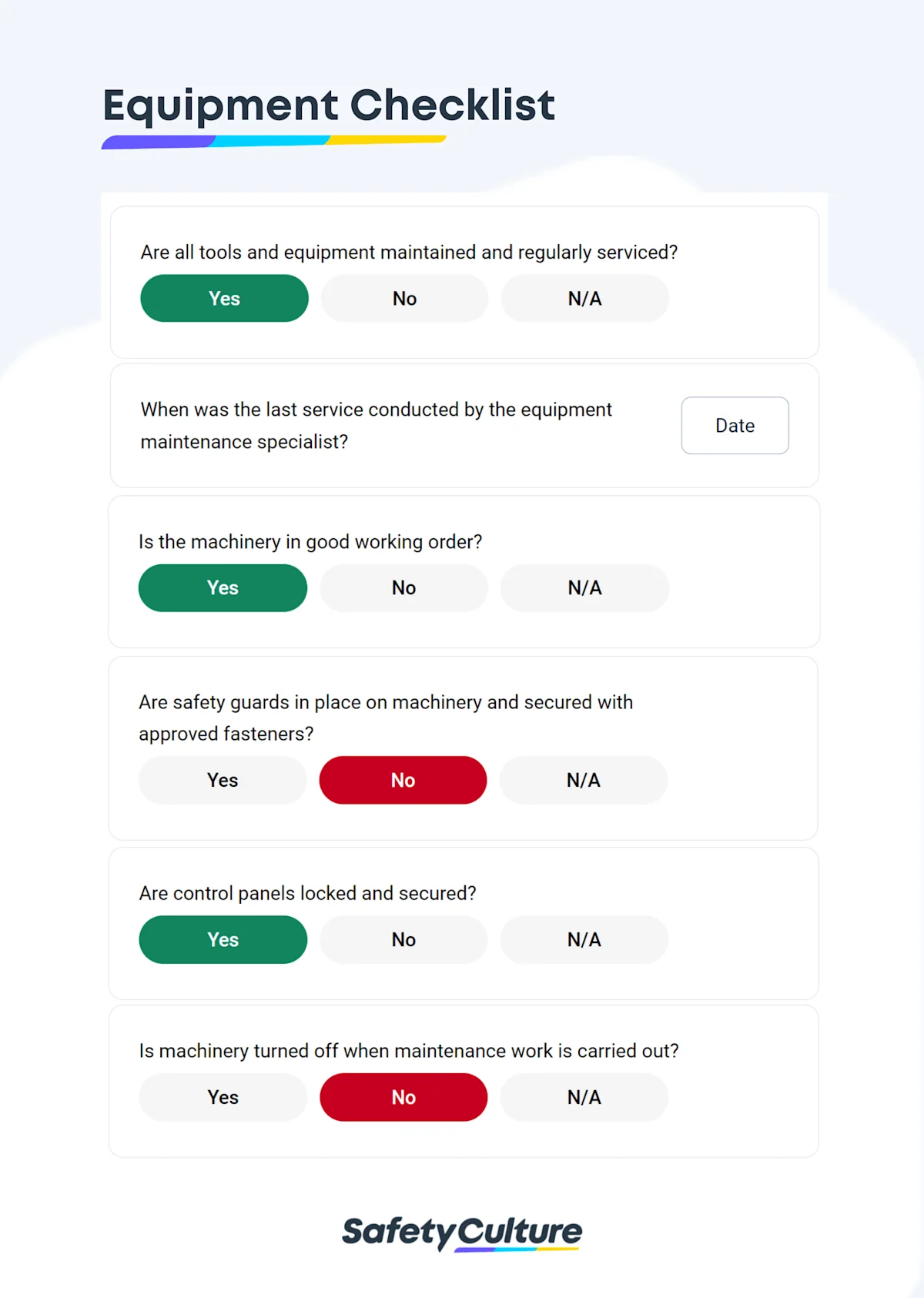 Equipment Checklist

Are all tools and equipment maintained and regularly serviced?

Yes No N/A

When was the last service conducted by the equipment maintenance specialist?

Date

Is the machinery in good working order?

Yes No N/A

Are safety guards in place on machinery and secured with approved fasteners?

Yes No N/A

Are control panels locked and secured?

Yes No N/A

Is machinery turned off when maintenance work is carried out?

Yes No N/A

SafetyCulture